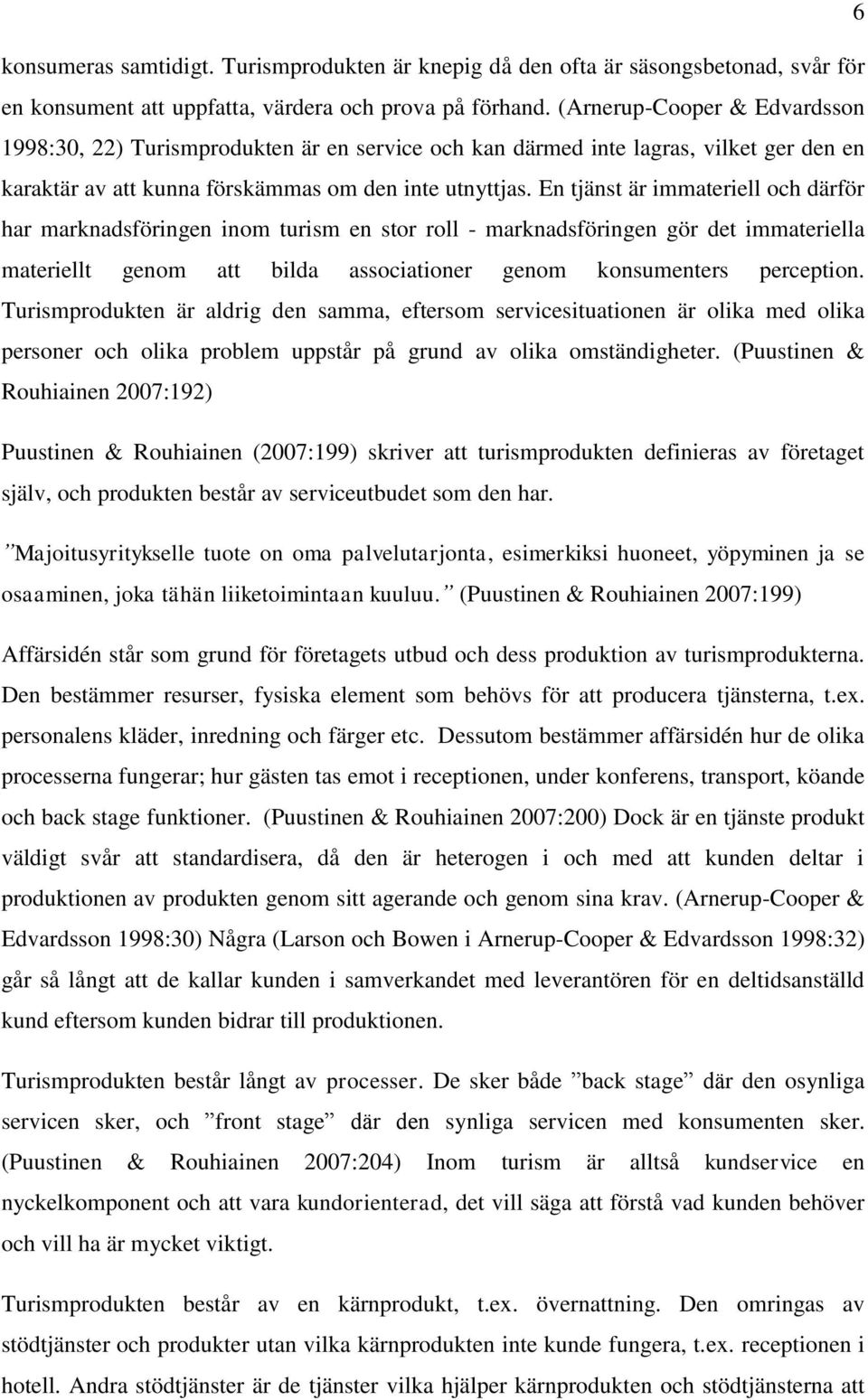 6

konsumeras samtidigt. Turismprodukten är knepig då den ofta är säsongsbetonad, svår för en konsument att uppfatta, värdera och prova på förhand. (Arnerup-Cooper & Edvardsson 1998:30, 22) Turismprodukten är en service och kan därmed inte lagras, vilket ger den en karaktär av att kunna förskämmas om den inte utnyttjas. En tjänst är immateriell och därför har marknadsföringen inom turism en stor roll - marknadsföringen gör det immateriella materiellt genom att bilda associationer genom konsumenters perception. Turismprodukten är aldrig den samma, eftersom servicesituationen är olika med olika personer och olika problem uppstår på grund av olika omständigheter. (Puustinen & Rouhiainen 2007:192)

Puustinen & Rouhiainen (2007:199) skriver att turismprodukten definieras av företaget själv, och produkten består av serviceutbudet som den har.

”Majoitusyritykselle tuote on oma palvelutarjonta, esimerkiksi huoneet, yöpyminen ja se osaaminen, joka tähän liiketoimintaan kuuluu.” (Puustinen & Rouhiainen 2007:199)

Affärsidén står som grund för företagets utbud och dess produktion av turismprodukterna. Den bestämmer resurser, fysiska element som behövs för att producera tjänsterna, t.ex. personalens kläder, inredning och färger etc. Dessutom bestämmer affärsidén hur de olika processerna fungerar; hur gästen tas emot i receptionen, under konferens, transport, köande och back stage funktioner. (Puustinen & Rouhiainen 2007:200) Dock är en tjänste produkt väldigt svår att standardisera, då den är heterogen i och med att kunden deltar i produktionen av produkten genom sitt agerande och genom sina krav. (Arnerup-Cooper & Edvardsson 1998:30) Några (Larson och Bowen i Arnerup-Cooper & Edvardsson 1998:32) går så långt att de kallar kunden i samverkandet med leverantören för en deltidsanställd kund eftersom kunden bidrar till produktionen.

Turismprodukten består långt av processer. De sker både ”back stage” där den osynliga servicen sker, och ”front stage” där den synliga servicen med konsumenten sker. (Puustinen & Rouhiainen 2007:204) Inom turism är alltså kundservice en nyckelkomponent och att vara kundorienterad, det vill säga att förstå vad kunden behöver och vill ha är mycket viktigt.

Turismprodukten består av en kärnprodukt, t.ex. övernattning. Den omringas av stödtjänster och produkter utan vilka kärnprodukten inte kunde fungera, t.ex. receptionen i hotell. Andra stödtjänster är de tjänster vilka hjälper kärnprodukten och stödtjänsterna att